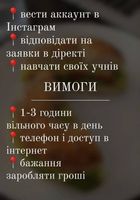 📍вести аккаунт в Інстаграм
📍відповідати на заявки в діректі
📍навчати своїх учнів

ВИМОГИ

📍1-3 години вільного часу в день
📍телефон і доступ в інтернет
📍бажання заробляти гроші